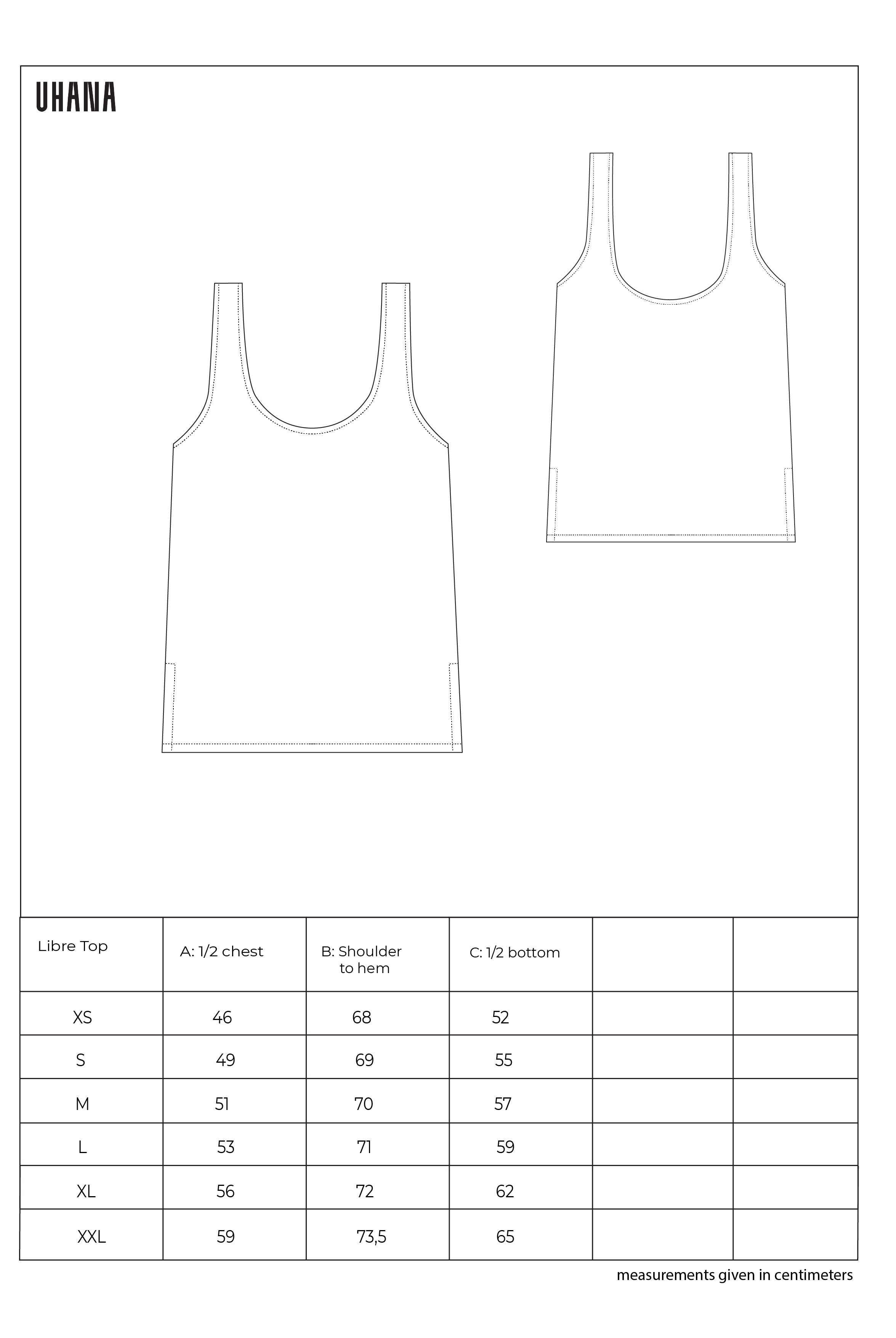 UHANA

| Libre Top | A: 1/2 chest | B: Shoulder to hem | C: 1/2 bottom | | |
|---|---|---|---|---|---|
| XS | 46 | 68 | 52 | | |
| S | 49 | 69 | 55 | | |
| M | 51 | 70 | 57 | | |
| L | 53 | 71 | 59 | | |
| XL | 56 | 72 | 62 | | |
| XXL | 59 | 73,5 | 65 | | |

measurements given in centimeters